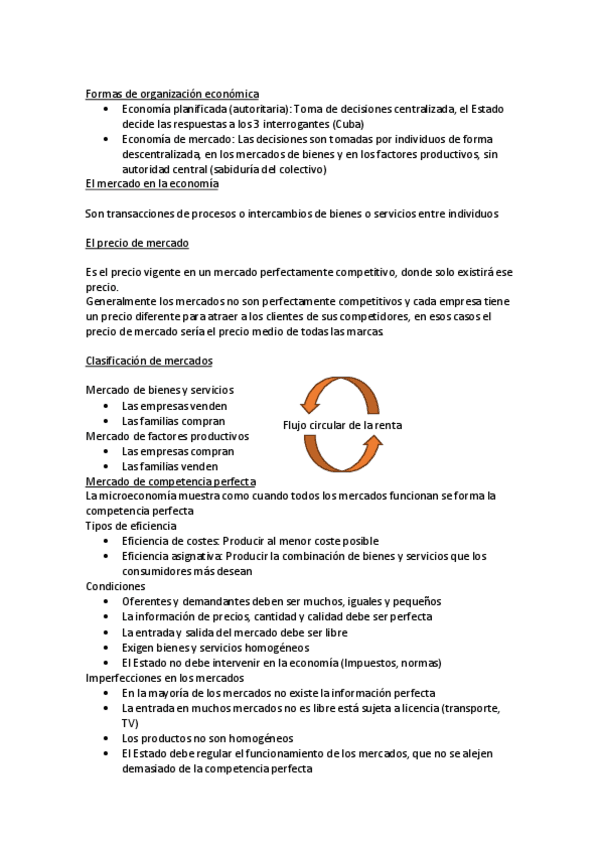 Formas de organización económica
- Economía planificada (autoritaria): Toma de decisiones centralizada, el Estado decide las respuestas a los 3 interrogantes (Cuba)
- Economía de mercado: Las decisiones son tomadas por individuos de forma descentralizada, en los mercados de bienes y en los factores productivos, sin autoridad central (sabiduría del colectivo)

El mercado en la economía

Son transacciones de procesos o intercambios de bienes o servicios entre individuos

El precio de mercado

Es el precio vigente en un mercado perfectamente competitivo, donde solo existirá ese precio.
Generalmente los mercados no son perfectamente competitivos y cada empresa tiene un precio diferente para atraer a los clientes de sus competidores, en esos casos el precio de mercado sería el precio medio de todas las marcas.

Clasificación de mercados

Mercado de bienes y servicios
- Las empresas venden
- Las familias compran

Mercado de factores productivos
- Las empresas compran
- Las familias venden

Flujo circular de la renta

Mercado de competencia perfecta
La microeconomía muestra como cuando todos los mercados funcionan se forma la competencia perfecta
Tipos de eficiencia
- Eficiencia de costes: Producir al menor coste posible
- Eficiencia asignativa: Producir la combinación de bienes y servicios que los consumidores más desean

Condiciones
- Oferentes y demandantes deben ser muchos, iguales y pequeños
- La información de precios, cantidad y calidad debe ser perfecta
- La entrada y salida del mercado debe ser libre
- Exigen bienes y servicios homogéneos
- El Estado no debe intervenir en la economía (Impuestos, normas)

Imperfecciones en los mercados
- En la mayoría de los mercados no existe la información perfecta
- La entrada en muchos mercados no es libre está sujeta a licencia (transporte, TV)
- Los productos no son homogéneos
- El Estado debe regular el funcionamiento de los mercados, que no se alejen demasiado de la competencia perfecta